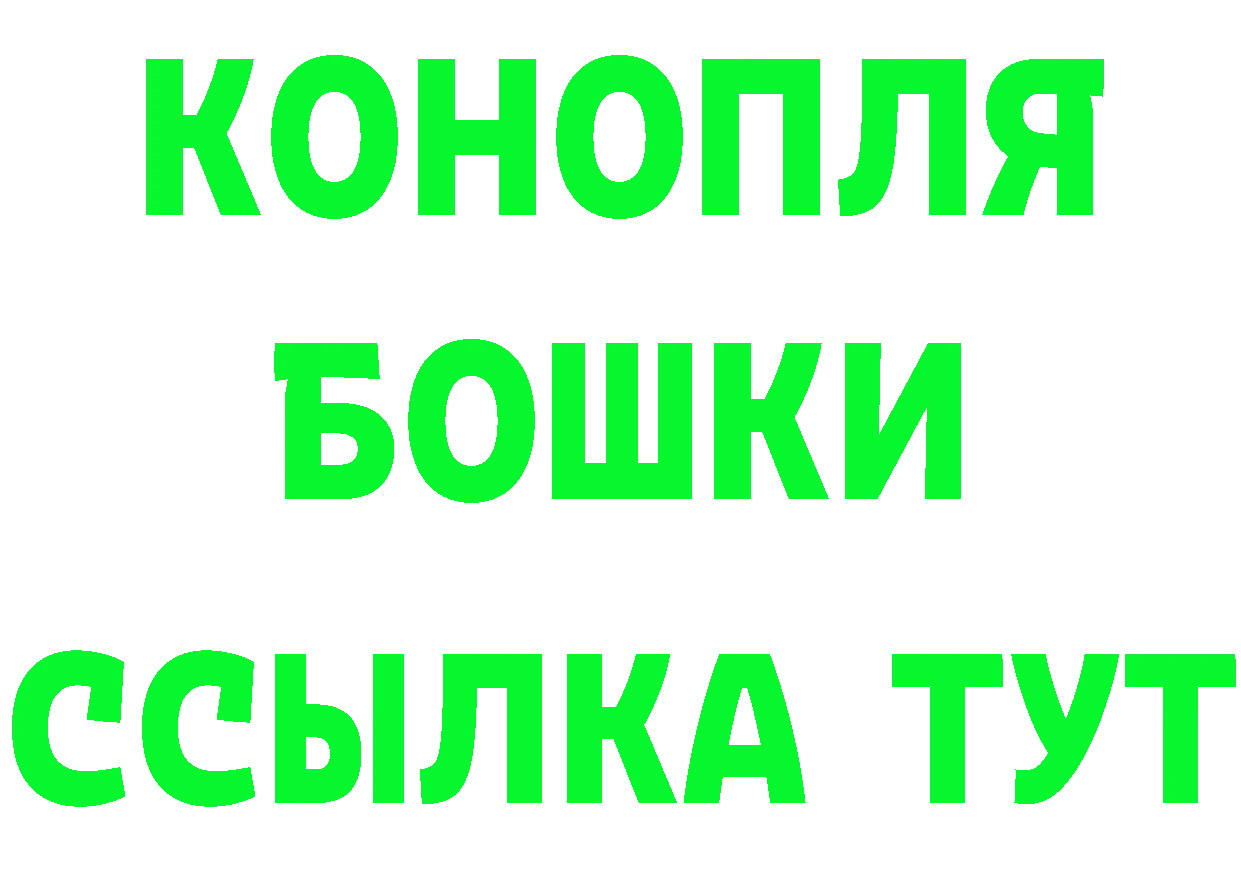 КОНОПЛЯ
БОШКИ
ССЫЛКА ТУТ